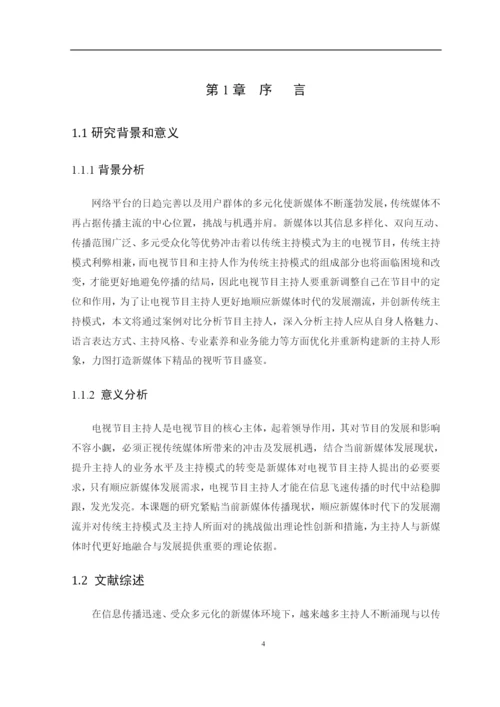 第 1 章　序　　言

1.1 研究背景和意义

1.1.1 背景分析

网络平台的日趋完善以及用户群体的多元化使新媒体不断蓬勃发展，传统媒体不再占据传播主流的中心位置，挑战与机遇并肩。新媒体以其信息多样化、双向互动、传播范围广泛、多元受众化等优势冲击着以传统主持模式为主的电视节目，传统主持模式利弊相兼，而电视节目和主持人作为传统主持模式的组成部分也将面临困境和改变，才能更好地避免停播的结局，因此电视节目主持人要重新调整自己在节目中的定位和作用，为了让电视节目主持人更好地顺应新媒体时代的发展潮流，并创新传统主持模式，本文将通过案例对比分析节目主持人，深入分析主持人应从自身人格魅力、语言表达方式、主持风格、专业素养和业务能力等方面优化并重新构建新的主持人形象，力图打造新媒体下精品的视听节目盛宴。

1.1.2　意义分析

电视节目主持人是电视节目的核心主体，起着领导作用，其对节目的发展和影响不容小觑，必须正视传统媒体所带来的冲击及发展机遇，结合当前新媒体发展现状，提升主持人的业务水平及主持模式的转变是新媒体对电视节目主持人提出的必要要求，只有顺应新媒体发展需求，电视节目主持人才能在信息飞速传播的时代中站稳脚跟，发光发亮。本课题的研究紧贴当前新媒体传播现状，顺应新媒体时代下的发展潮流并对传统主持模式及主持人所面对的挑战做出理论性创新和措施，为主持人与新媒体时代更好地融合与发展提供重要的理论依据。

1.2　文献综述

在信息传播迅速、受众多元化的新媒体环境下，越来越多主持人不断涌现与以传

4